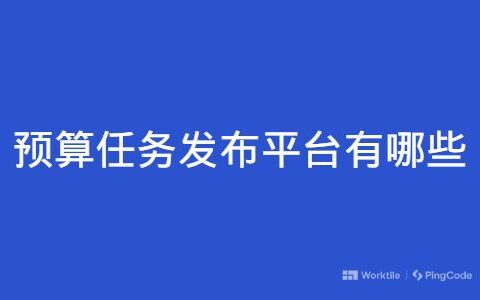 预算任务发布平台有哪些

Worktile | PingCode